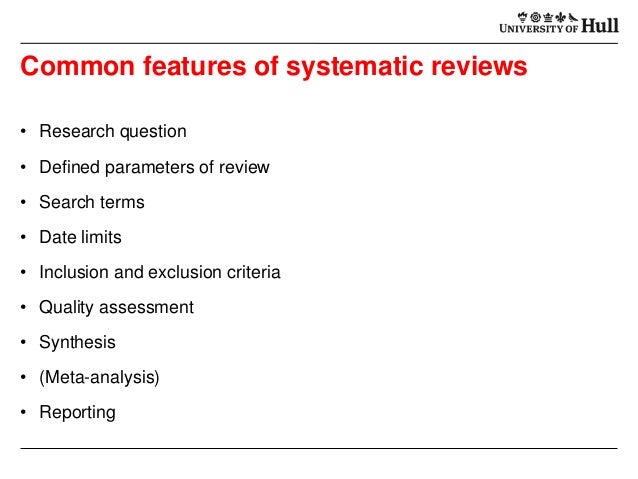 UNIVERSITY OF Hull

Common features of systematic reviews

• Research question
• Defined parameters of review
• Search terms
• Date limits
• Inclusion and exclusion criteria
• Quality assessment
• Synthesis
• (Meta-analysis)
• Reporting